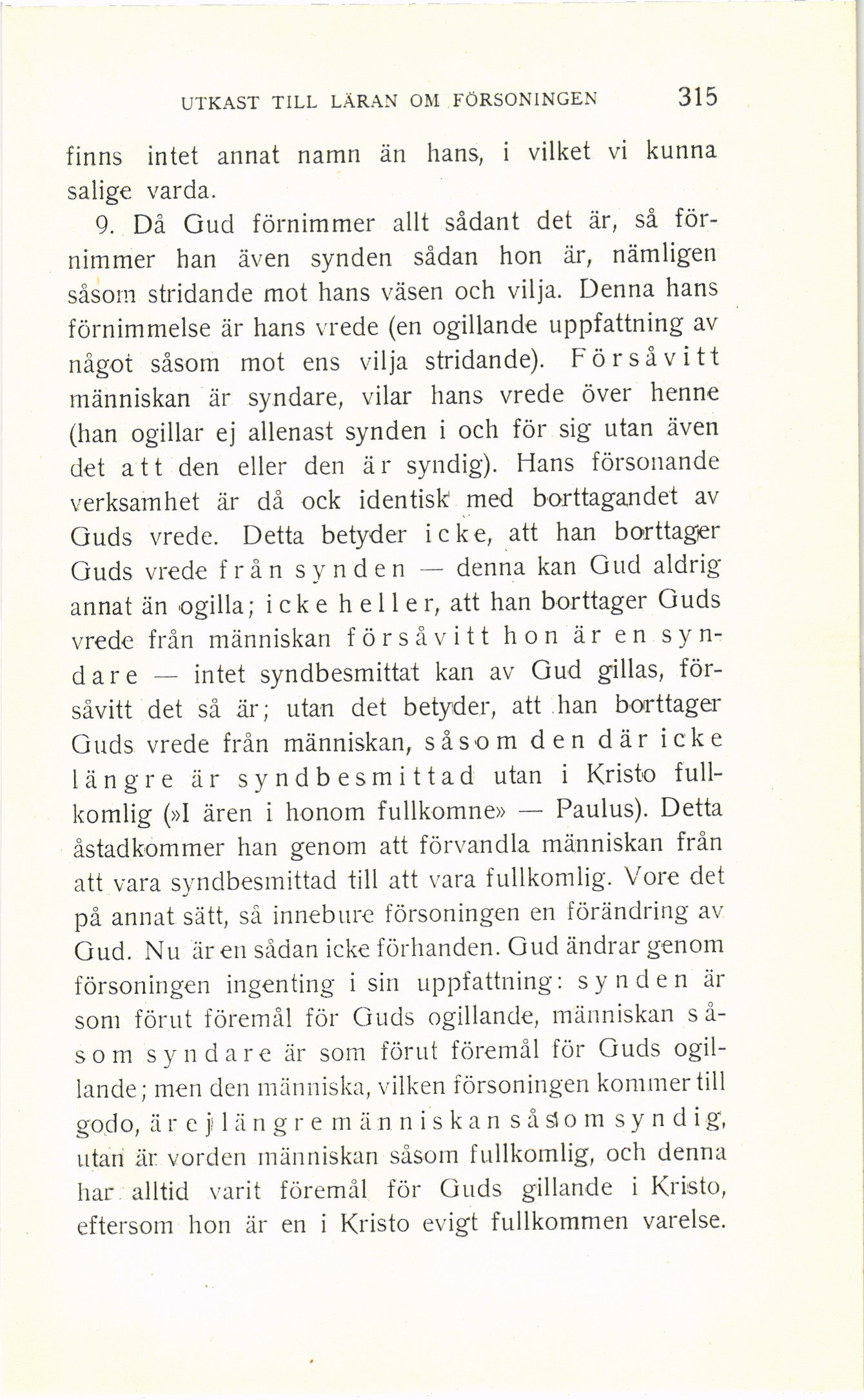 UTKAST TILL LÄRAN OM FÖRSONINGEN 315

finns intet annat namn än hans, i vilket vi kunna salige varda.

9. Då Gud förnimmer allt sådant det är, så förnimmer han även synden sådan hon är, nämligen såsom stridande mot hans väsen och vilja. Denna hans förnimmelse är hans vrede (en ogillande uppfattning av något såsom mot ens vilja stridande). Försåvitt människan är syndare, vilar hans vrede över henne (han ogillar ej allenast synden i och för sig utan även det att den eller den är syndig). Hans försonande verksamhet är då ock identisk med borttagandet av Guds vrede. Detta betyder icke, att han borttager Guds vrede från synden — denna kan Gud aldrig annat än ogilla; icke heller, att han borttager Guds vrede från människan försåvitt hon är en syndare — intet syndbesmittat kan av Gud gillas, försåvitt det så är; utan det betyder, att han borttager Guds vrede från människan, såsom den där icke längre är syndbesmittad utan i Kristo fullkomlig (»I ären i honom fullkomne» — Paulus). Detta åstadkommer han genom att förvandla människan från att vara syndbesmittad till att vara fullkomlig. Vore det på annat sätt, så innebure försoningen en förändring av Gud. Nu är en sådan icke förhanden. Gud ändrar genom försoningen ingenting i sin uppfattning: synden är som förut föremål för Guds ogillande, människan såsom syndare är som förut föremål för Guds ogillande; men den människa, vilken försoningen kommer till godo, är ej längre människan såsom syndig, utan är vorden människan såsom fullkomlig, och denna har alltid varit föremål för Guds gillande i Kristo, eftersom hon är en i Kristo evigt fullkommen varelse.